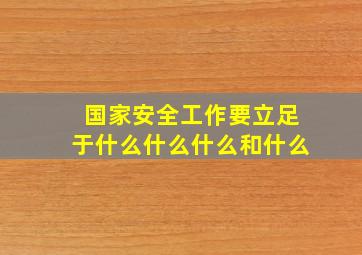 国家安全工作要立足于什么什么什么和什么